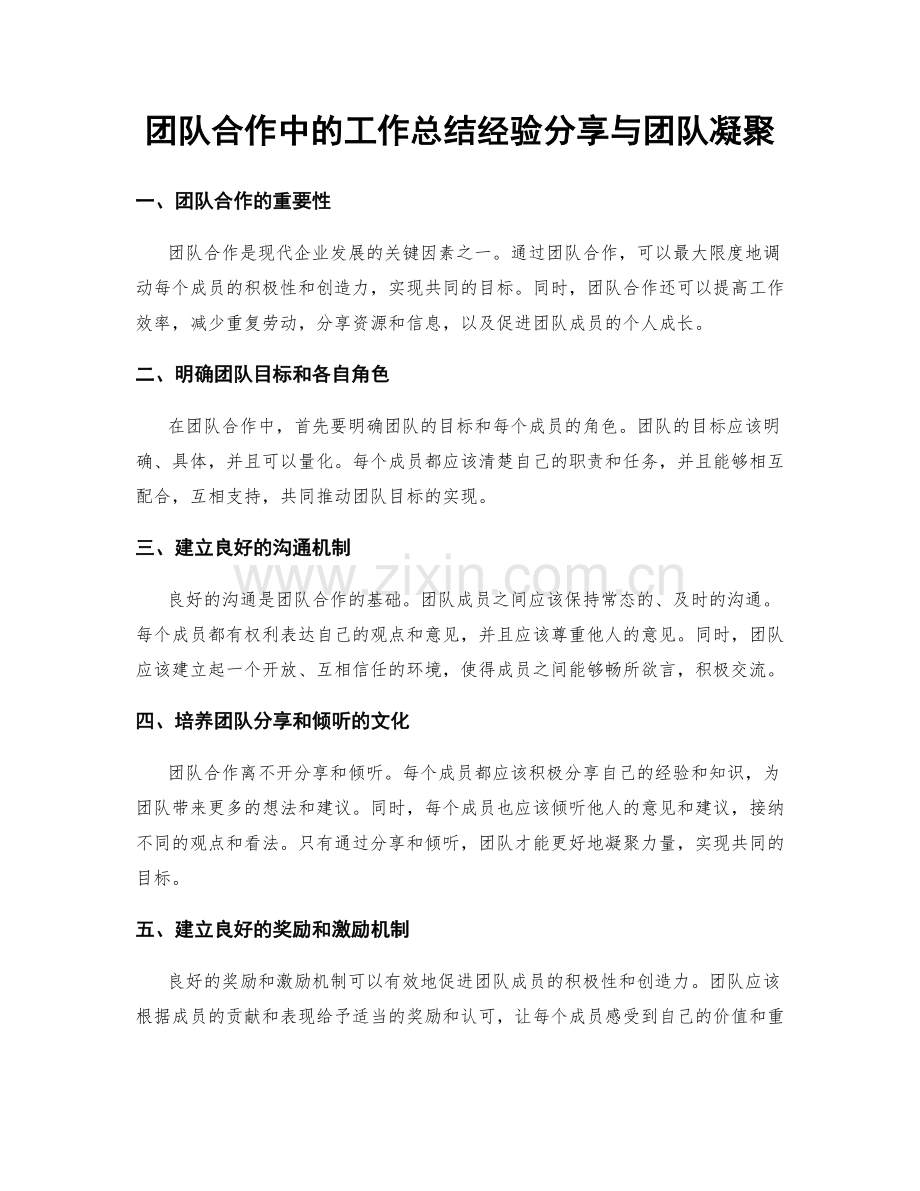 团队合作中的工作总结经验分享与团队凝聚

一、团队合作的重要性

团队合作是现代企业发展的关键因素之一。通过团队合作，可以最大限度地调动每个成员的积极性和创造力，实现共同的目标。同时，团队合作还可以提高工作效率，减少重复劳动，分享资源和信息，以及促进团队成员的个人成长。

二、明确团队目标和各自角色

在团队合作中，首先要明确团队的目标和每个成员的角色。团队的目标应该明确、具体，并且可以量化。每个成员都应该清楚自己的职责和任务，并且能够相互配合，互相支持，共同推动团队目标的实现。

三、建立良好的沟通机制

良好的沟通是团队合作的基础。团队成员之间应该保持常态的、及时的沟通。每个成员都有权利表达自己的观点和意见，并且应该尊重他人的意见。同时，团队应该建立起一个开放、互相信任的环境，使得成员之间能够畅所欲言，积极交流。

四、培养团队分享和倾听的文化

团队合作离不开分享和倾听。每个成员都应该积极分享自己的经验和知识，为团队带来更多的想法和建议。同时，每个成员也应该倾听他人的意见和建议，接纳不同的观点和看法。只有通过分享和倾听，团队才能更好地凝聚力量，实现共同的目标。

五、建立良好的奖励和激励机制

良好的奖励和激励机制可以有效地促进团队成员的积极性和创造力。团队应该根据成员的贡献和表现给予适当的奖励和认可，让每个成员感受到自己的价值和重

www.zixin.com.cn